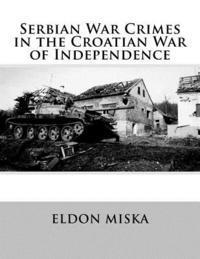 Serbian War Crimes in the Croatian War of Independence

ELDON MISKA